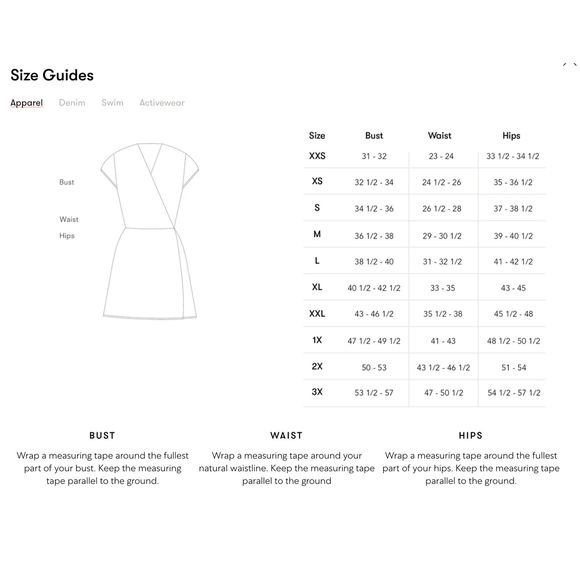 Size Guides

Apparel Denim Swim Activewear

Bust

Waist

Hips

| Size | Bust | Waist | Hips |
|---|---|---|---|
| XXS | 31 - 32 | 23 - 24 | 33 1/2 - 34 1/2 |
| XS | 32 1/2 - 34 | 24 1/2 - 26 | 35 - 36 1/2 |
| S | 34 1/2 - 36 | 26 1/2 - 28 | 37 - 38 1/2 |
| M | 36 1/2 - 38 | 29 - 30 1/2 | 39 - 40 1/2 |
| L | 38 1/2 - 40 | 31 - 32 1/2 | 41 - 42 1/2 |
| XL | 40 1/2 - 42 1/2 | 33 - 35 | 43 - 45 |
| XXL | 43 - 46 1/2 | 35 1/2 - 38 | 45 1/2 - 48 |
| 1X | 47 1/2 - 49 1/2 | 41 - 43 | 48 1/2 - 50 1/2 |
| 2X | 50 - 53 | 43 1/2 - 46 1/2 | 51 - 54 |
| 3X | 53 1/2 - 57 | 47 - 50 1/2 | 54 1/2 - 57 1/2 |

BUST

Wrap a measuring tape around the fullest part of your bust. Keep the measuring tape parallel to the ground.

WAIST

Wrap a measuring tape around your natural waistline. Keep the measuring tape parallel to the ground

HIPS

Wrap a measuring tape around the fullest part of your hips. Keep the measuring tape parallel to the ground.